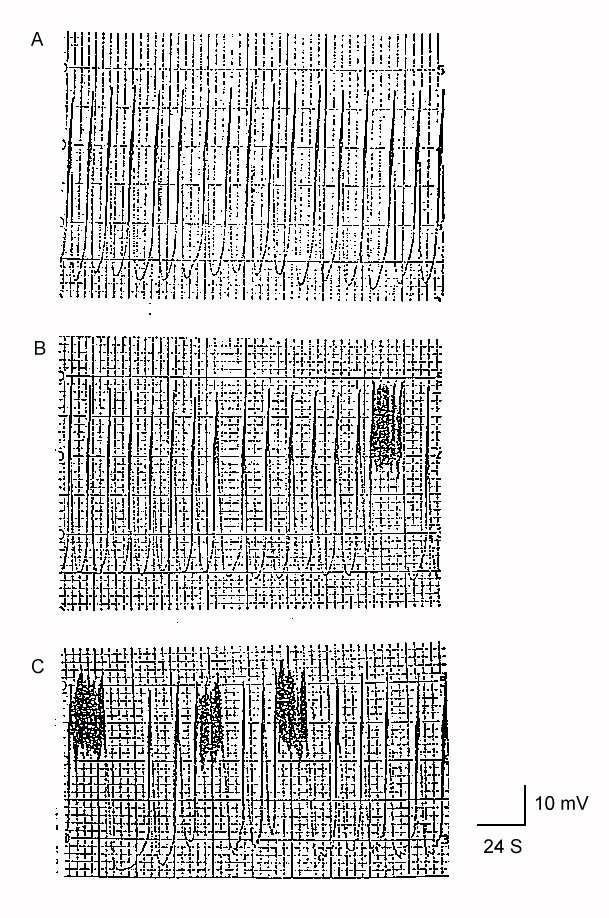 A

B

C

10 mV

24 S